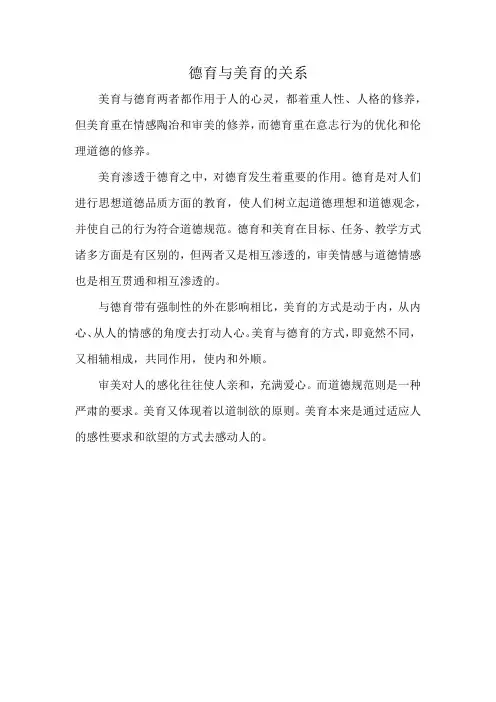 德育与美育的关系

美育与德育两者都作用于人的心灵，都着重人性、人格的修养，但美育重在情感陶冶和审美的修养，而德育重在意志行为的优化和伦理道德的修养。

美育渗透于德育之中，对德育发生着重要的作用。德育是对人们进行思想道德品质方面的教育，使人们树立起道德理想和道德观念，并使自己的行为符合道德规范。德育和美育在目标、任务、教学方式诸多方面是有区别的，但两者又是相互渗透的，审美情感与道德情感也是相互贯通和相互渗透的。

与德育带有强制性的外在影响相比，美育的方式是动于内，从内心、从人的情感的角度去打动人心。美育与德育的方式，即竟然不同，又相辅相成，共同作用，使内和外顺。

审美对人的感化往往使人亲和，充满爱心。而道德规范则是一种严肃的要求。美育又体现着以道制欲的原则。美育本来是通过适应人的感性要求和欲望的方式去感动人的。